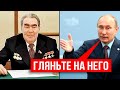 ГЛЯНЬТЕ НА НЕГО